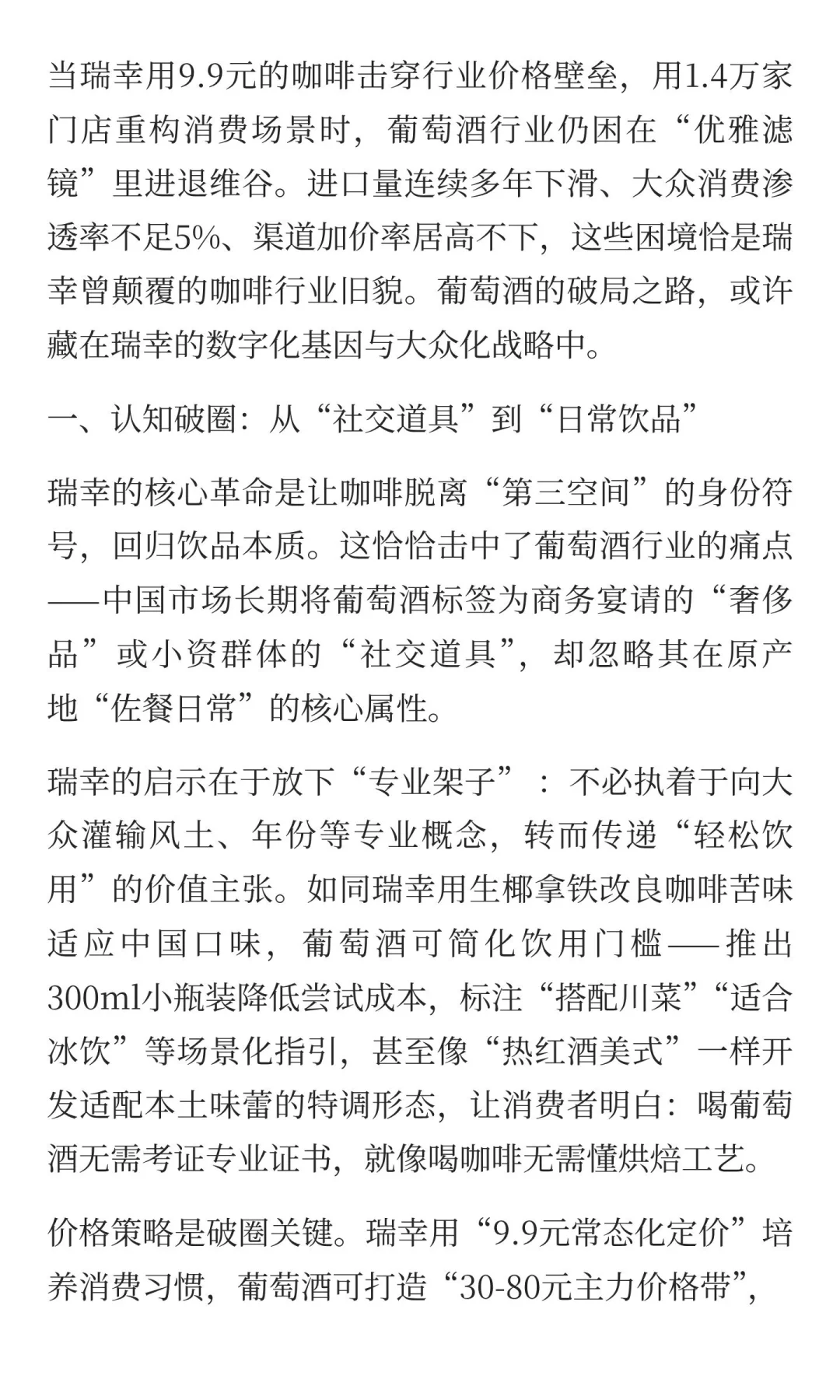 当瑞幸用9.9元的咖啡击穿行业价格壁垒，用1.4万家门店重构消费场景时，葡萄酒行业仍困在“优雅滤镜”里进退维谷。进口量连续多年下滑、大众消费渗透率不足5%、渠道加价率居高不下，这些困境恰是瑞幸曾颠覆的咖啡行业旧貌。葡萄酒的破局之路，或许藏在瑞幸的数字化基因与大众化战略中。

一、认知破圈：从“社交道具”到“日常饮品”

瑞幸的核心革命是让咖啡脱离“第三空间”的身份符号，回归饮品本质。这恰恰击中了葡萄酒行业的痛点——中国市场长期将葡萄酒标签为商务宴请的“奢侈品”或小资群体的“社交道具”，却忽略其在原产地“佐餐日常”的核心属性。

瑞幸的启示在于放下“专业架子”：不必执着于向大众灌输风土、年份等专业概念，转而传递“轻松饮用”的价值主张。如同瑞幸用生椰拿铁改良咖啡苦味适应中国口味，葡萄酒可简化饮用门槛——推出300ml小瓶装降低尝试成本，标注“搭配川菜”“适合冰饮”等场景化指引，甚至像“热红酒美式”一样开发适配本土味蕾的特调形态，让消费者明白：喝葡萄酒无需考证专业证书，就像喝咖啡无需懂烘焙工艺。

价格策略是破圈关键。瑞幸用“9.9元常态化定价”培养消费习惯，葡萄酒可打造“30-80元主力价格带”，